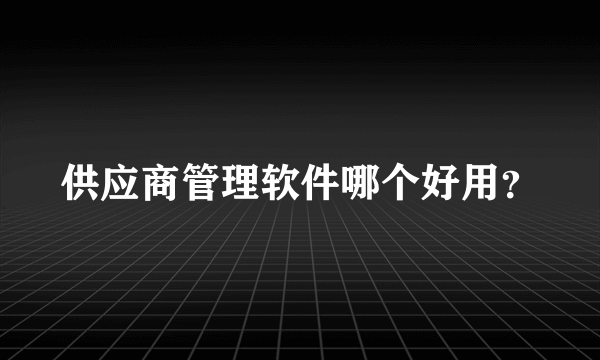 供应商管理软件哪个好用?